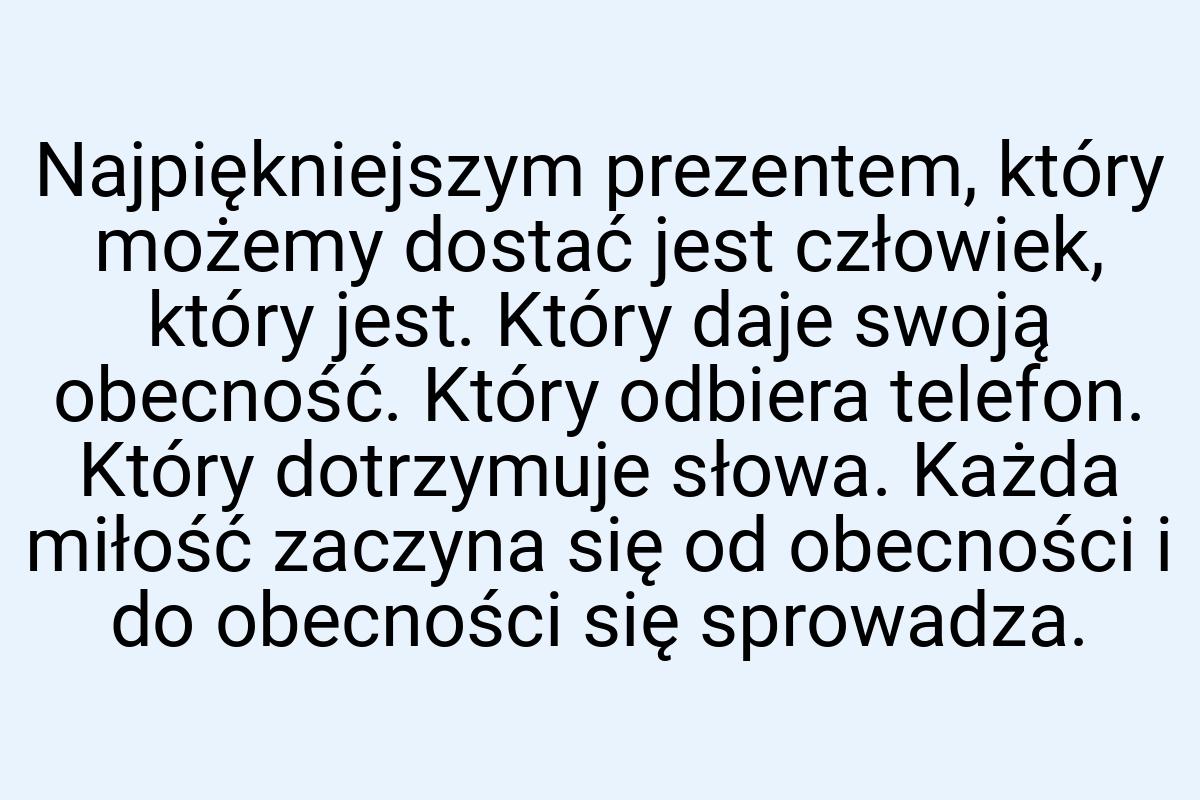 Najpiękniejszym prezentem, który możemy dostać jest człowiek, który jest. Który daje swoją obecność. Który odbiera telefon. Który dotrzymuje słowa. Każda miłość zaczyna się od obecności i do obecności się sprowadza.